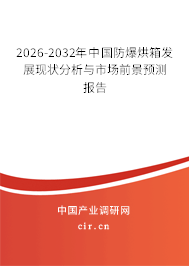 2026-2032年中国防爆烘箱发展现状分析与市场前景预测报告

中国产业调研网

cir.cn